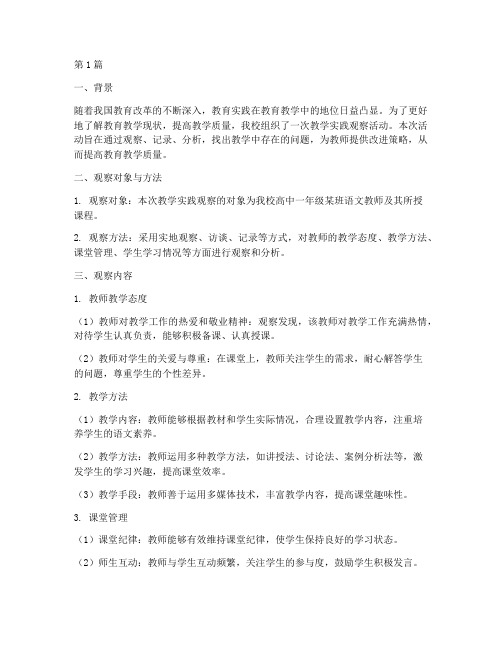 第1篇

一、背景

随着我国教育改革的不断深入，教育实践在教育教学中的地位日益凸显。为了更好地了解教育教学现状，提高教学质量，我校组织了一次教学实践观察活动。本次活动旨在通过观察、记录、分析，找出教学中存在的问题，为教师提供改进策略，从而提高教育教学质量。

二、观察对象与方法

1. 观察对象：本次教学实践观察的对象为我校高中一年级某班语文教师及其所授课程。

2. 观察方法：采用实地观察、访谈、记录等方式，对教师的教学态度、教学方法、课堂管理、学生学习情况等方面进行观察和分析。

三、观察内容

1. 教师教学态度

（1）教师对教学工作的热爱和敬业精神：观察发现，该教师对教学工作充满热情，对待学生认真负责，能够积极备课、认真授课。

（2）教师对学生的关爱与尊重：在课堂上，教师关注学生的需求，耐心解答学生的问题，尊重学生的个性差异。

2. 教学方法

（1）教学内容：教师能够根据教材和学生实际情况，合理设置教学内容，注重培养学生的语文素养。

（2）教学方法：教师运用多种教学方法，如讲授法、讨论法、案例分析法等，激发学生的学习兴趣，提高课堂效率。

（3）教学手段：教师善于运用多媒体技术，丰富教学内容，提高课堂趣味性。

3. 课堂管理

（1）课堂纪律：教师能够有效维持课堂纪律，使学生保持良好的学习状态。

（2）师生互动：教师与学生互动频繁，关注学生的参与度，鼓励学生积极发言。